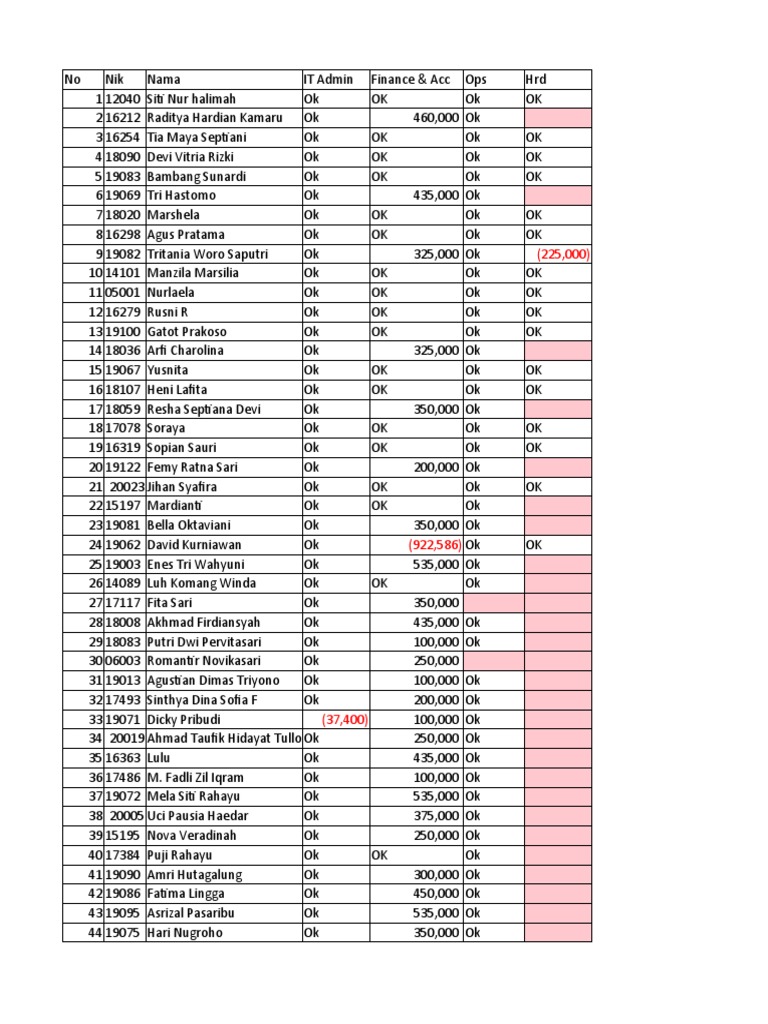 | No | Nik | Nama | IT Admin | Finance & Acc | Ops | Hrd |
|---|---|---|---|---|---|---|
| 1 | 12040 | Siti Nur halimah | Ok | OK | Ok | OK |
| 2 | 16212 | Raditya Hardian Kamaru | Ok | 460,000 | Ok | |
| 3 | 16254 | Tia Maya Septiani | Ok | OK | Ok | OK |
| 4 | 18090 | Devi Vitria Rizki | Ok | OK | Ok | OK |
| 5 | 19083 | Bambang Sunardi | Ok | OK | Ok | OK |
| 6 | 19069 | Tri Hastomo | Ok | 435,000 | Ok | |
| 7 | 18020 | Marshela | Ok | OK | Ok | OK |
| 8 | 16298 | Agus Pratama | Ok | OK | Ok | OK |
| 9 | 19082 | Tritania Woro Saputri | Ok | 325,000 | Ok | (225,000) |
| 10 | 14101 | Manzila Marsilia | Ok | OK | Ok | OK |
| 11 | 05001 | Nurlaela | Ok | OK | Ok | OK |
| 12 | 16279 | Rusni R | Ok | OK | Ok | OK |
| 13 | 19100 | Gatot Prakoso | Ok | OK | Ok | OK |
| 14 | 18036 | Arfi Charolina | Ok | 325,000 | Ok | |
| 15 | 19067 | Yusnita | Ok | OK | Ok | OK |
| 16 | 18107 | Heni Lafita | Ok | OK | Ok | OK |
| 17 | 18059 | Resha Septiana Devi | Ok | 350,000 | Ok | |
| 18 | 17078 | Soraya | Ok | OK | Ok | OK |
| 19 | 16319 | Sopian Sauri | Ok | OK | Ok | OK |
| 20 | 19122 | Femy Ratna Sari | Ok | 200,000 | Ok | |
| 21 | 20023 | Jihan Syafira | Ok | OK | Ok | OK |
| 22 | 15197 | Mardianti | Ok | OK | Ok | |
| 23 | 19081 | Bella Oktaviani | Ok | 350,000 | Ok | |
| 24 | 19062 | David Kurniawan | Ok | (922,586) | Ok | OK |
| 25 | 19003 | Enes Tri Wahyuni | Ok | 535,000 | Ok | |
| 26 | 14089 | Luh Komang Winda | Ok | OK | Ok | |
| 27 | 17117 | Fita Sari | Ok | 350,000 | | |
| 28 | 18008 | Akhmad Firdiansyah | Ok | 435,000 | Ok | |
| 29 | 18083 | Putri Dwi Pervitasari | Ok | 100,000 | Ok | |
| 30 | 06003 | Romantir Novikasari | Ok | 250,000 | | |
| 31 | 19013 | Agustian Dimas Triyono | Ok | 100,000 | Ok | |
| 32 | 17493 | Sinthya Dina Sofia F | Ok | 200,000 | Ok | |
| 33 | 19071 | Dicky Pribudi | (37,400) | 100,000 | Ok | |
| 34 | 20019 | Ahmad Taufik Hidayat Tullo | Ok | 250,000 | Ok | |
| 35 | 16363 | Lulu | Ok | 435,000 | Ok | |
| 36 | 17486 | M. Fadli Zil Iqram | Ok | 100,000 | Ok | |
| 37 | 19072 | Mela Siti Rahayu | Ok | 535,000 | Ok | |
| 38 | 20005 | Uci Pausia Haedar | Ok | 375,000 | Ok | |
| 39 | 15195 | Nova Veradinah | Ok | 250,000 | Ok | |
| 40 | 17384 | Puji Rahayu | Ok | OK | Ok | |
| 41 | 19090 | Amri Hutagalung | Ok | 300,000 | Ok | |
| 42 | 19086 | Fatima Lingga | Ok | 450,000 | Ok | |
| 43 | 19095 | Asrizal Pasaribu | Ok | 535,000 | Ok | |
| 44 | 19075 | Hari Nugroho | Ok | 350,000 | Ok | |